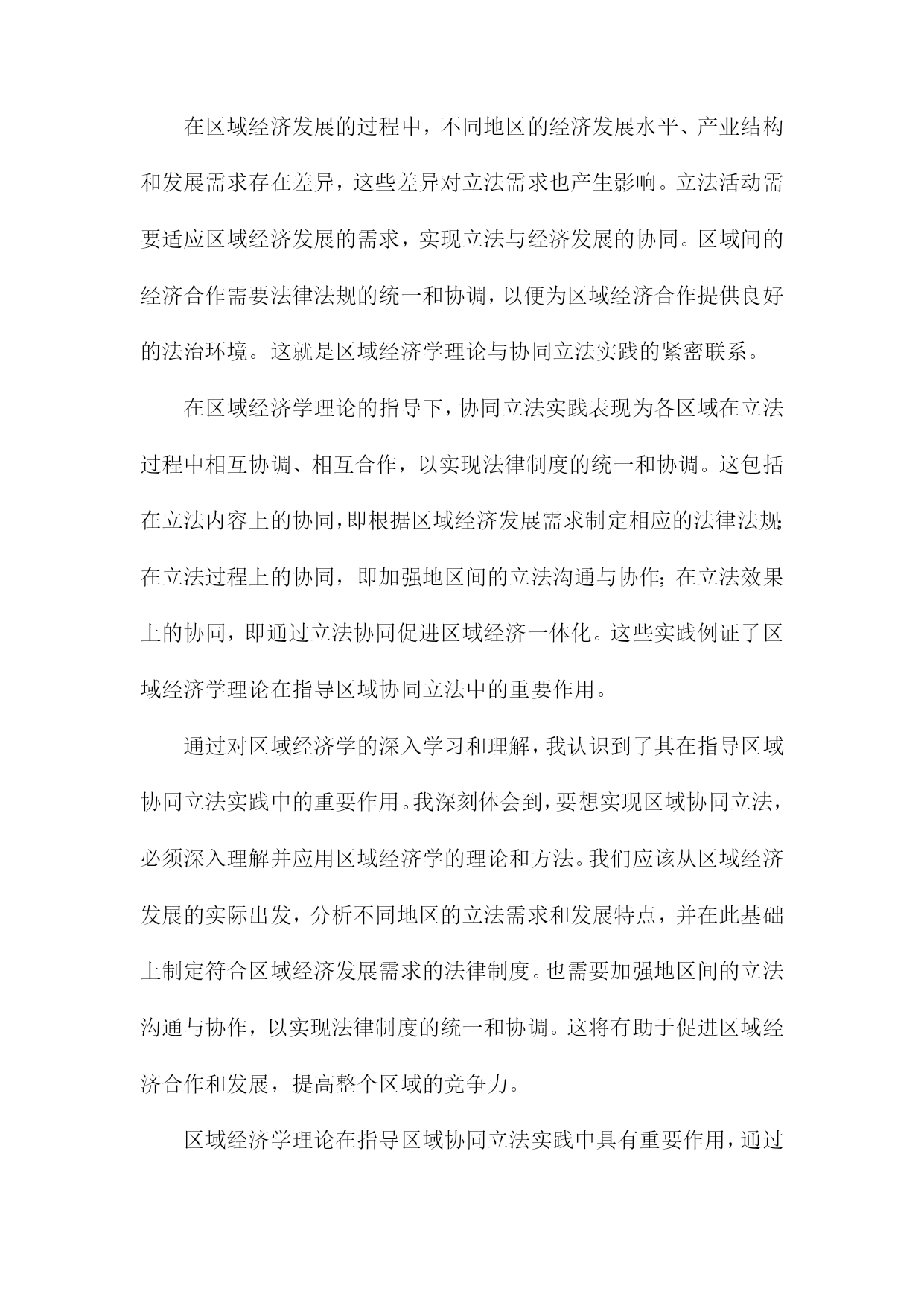 在区域经济发展的过程中，不同地区的经济发展水平、产业结构和发展需求存在差异，这些差异对立法需求也产生影响。立法活动需要适应区域经济发展的需求，实现立法与经济发展的协同。区域间的经济合作需要法律法规的统一和协调，以便为区域经济合作提供良好的法治环境。这就是区域经济学理论与协同立法实践的紧密联系。

在区域经济学理论的指导下，协同立法实践表现为各区域在立法过程中相互协调、相互合作，以实现法律制度的统一和协调。这包括在立法内容上的协同，即根据区域经济发展需求制定相应的法律法规；在立法过程上的协同，即加强地区间的立法沟通与协作；在立法效果上的协同，即通过立法协同促进区域经济一体化。这些实践例证了区域经济学理论在指导区域协同立法中的重要作用。

通过对区域经济学的深入学习和理解，我认识到了其在指导区域协同立法实践中的重要作用。我深刻体会到，要想实现区域协同立法，必须深入理解并应用区域经济学的理论和方法。我们应该从区域经济发展的实际出发，分析不同地区的立法需求和发展特点，并在此基础上制定符合区域经济发展需求的法律制度。也需要加强地区间的立法沟通与协作，以实现法律制度的统一和协调。这将有助于促进区域经济合作和发展，提高整个区域的竞争力。

区域经济学理论在指导区域协同立法实践中具有重要作用，通过